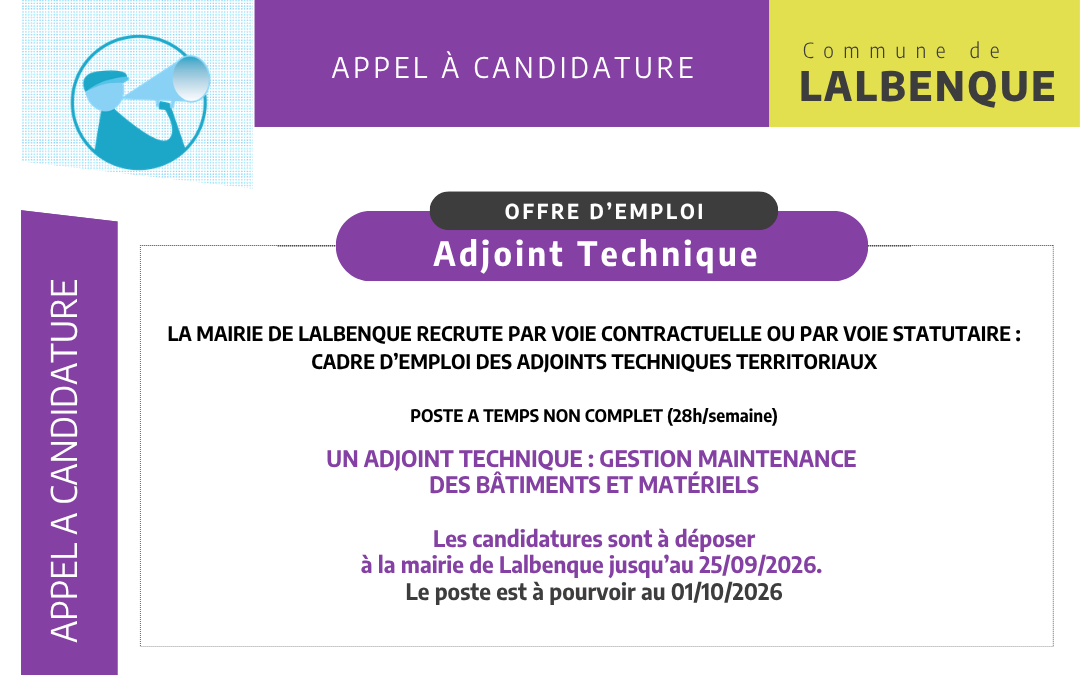 APPEL À CANDIDATURE

Commune de
LALBENQUE

APPEL A CANDIDATURE

OFFRE D'EMPLOI
Adjoint Technique

LA MAIRIE DE LALBENQUE RECRUTE PAR VOIE CONTRACTUELLE OU PAR VOIE STATUTAIRE : CADRE D'EMPLOI DES ADJOINTS TECHNIQUES TERRITORIAUX

POSTE A TEMPS NON COMPLET (28h/semaine)

UN ADJOINT TECHNIQUE : GESTION MAINTENANCE DES BÂTIMENTS ET MATÉRIELS

Les candidatures sont à déposer à la mairie de Lalbenque jusqu'au 25/09/2026.
Le poste est à pourvoir au 01/10/2026